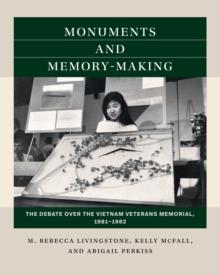 MONUMENTS
AND
MEMORY-MAKING

THE DEBATE OVER THE VIETNAM VETERANS MEMORIAL, 1981–1982

M. REBECCA LIVINGSTONE, KELLY MCFALL, AND ABIGAIL PERKISS